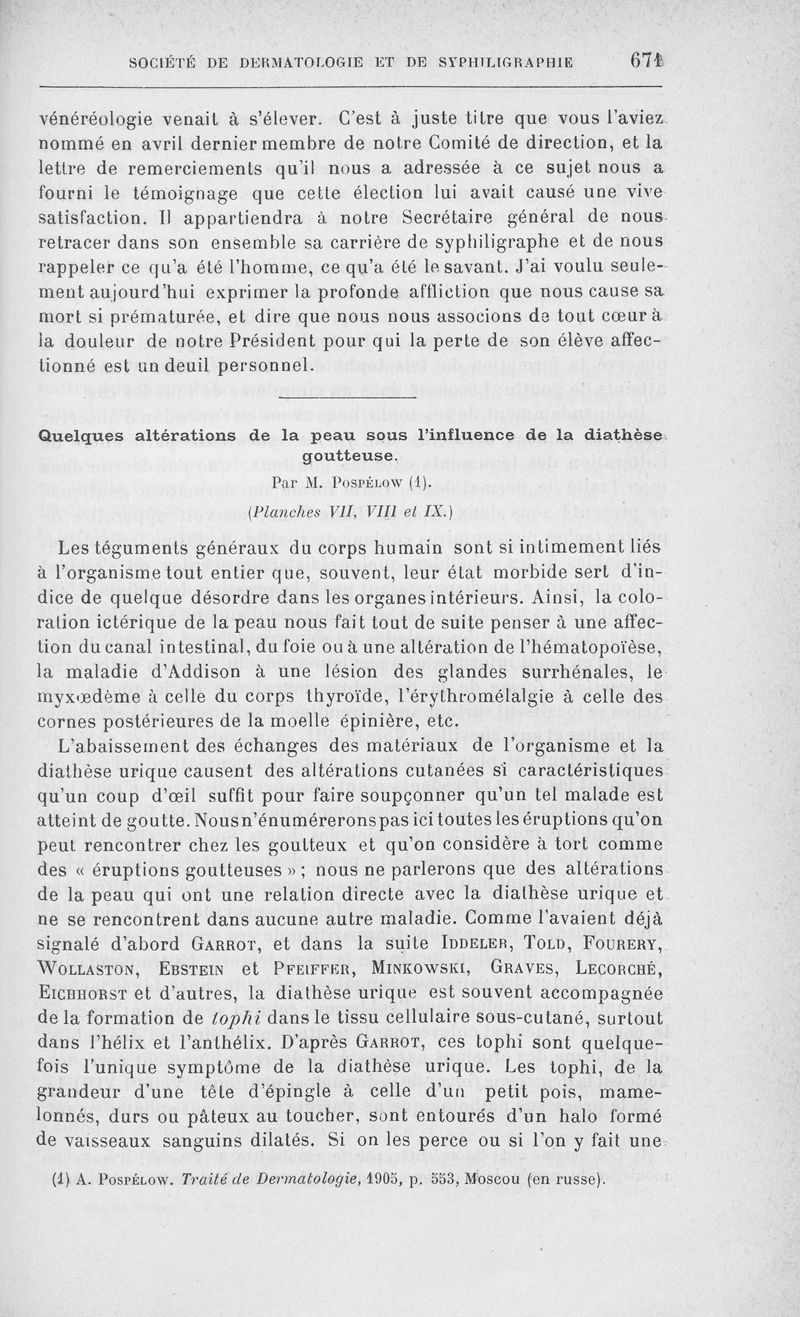 SOCIÉTÉ DE DERMATOLOGIE ET DE SYPHILIGRAPHIE 671

vénéréologie venait à s'élever. C'est à juste titre que vous l'aviez nommé en avril dernier membre de notre Comité de direction, et la lettre de remerciements qu'il nous a adressée à ce sujet nous a fourni le témoignage que cette élection lui avait causé une vive satisfaction. Il appartiendra à notre Secrétaire général de nous retracer dans son ensemble sa carrière de syphiligraphe et de nous rappeler ce qu'a été l'homme, ce qu'a été le savant. J'ai voulu seulement aujourd'hui exprimer la profonde affliction que nous cause sa mort si prématurée, et dire que nous nous associons de tout cœur à la douleur de notre Président pour qui la perte de son élève affectionné est un deuil personnel.

Quelques altérations de la peau sous l'influence de la diathèse goutteuse.

Par M. Pospélow (1).

(Planches VII, VIII et IX.)

Les téguments généraux du corps humain sont si intimement liés à l'organisme tout entier que, souvent, leur état morbide sert d'indice de quelque désordre dans les organes intérieurs. Ainsi, la coloration ictérique de la peau nous fait tout de suite penser à une affection du canal intestinal, du foie ou à une altération de l'hématopoïèse, la maladie d'Addison à une lésion des glandes surrhénales, le myxœdème à celle du corps thyroïde, l'érythromélalgie à celle des cornes postérieures de la moelle épinière, etc.

L'abaissement des échanges des matériaux de l'organisme et la diathèse urique causent des altérations cutanées si caractéristiques qu'un coup d'œil suffit pour faire soupçonner qu'un tel malade est atteint de goutte. Nous n'énumérerons pas ici toutes les éruptions qu'on peut rencontrer chez les goutteux et qu'on considère à tort comme des « éruptions goutteuses » ; nous ne parlerons que des altérations de la peau qui ont une relation directe avec la diathèse urique et ne se rencontrent dans aucune autre maladie. Comme l'avaient déjà signalé d'abord Garrot, et dans la suite Iddeler, Told, Fourery, Wollaston, Ebstein et Pfeiffer, Minkowski, Graves, Lecorché, Eichhorst et d'autres, la diathèse urique est souvent accompagnée de la formation de tophi dans le tissu cellulaire sous-cutané, surtout dans l'hélix et l'anthélix. D'après Garrot, ces tophi sont quelquefois l'unique symptôme de la diathèse urique. Les tophi, de la grandeur d'une tête d'épingle à celle d'un petit pois, mamelonnés, durs ou pâteux au toucher, sont entourés d'un halo formé de vaisseaux sanguins dilatés. Si on les perce ou si l'on y fait une

(1) A. Pospélow. Traité de Dermatologie, 1905, p. 553, Moscou (en russe).